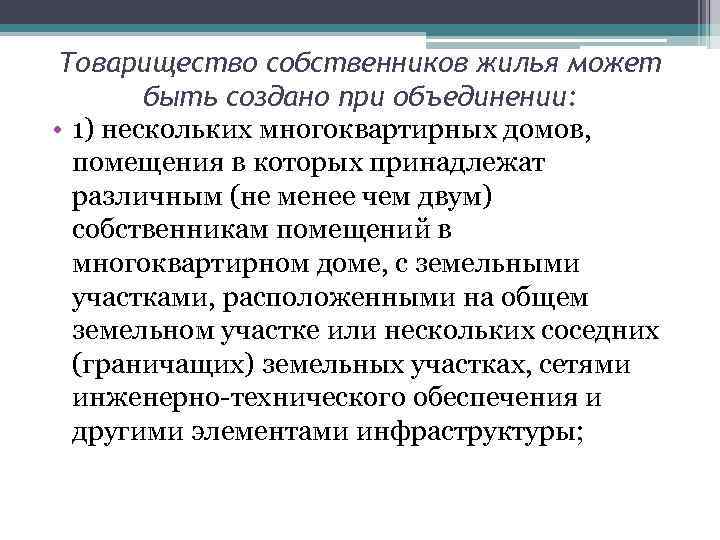 Товарищество собственников жилья может быть создано при объединении:

• 1) нескольких многоквартирных домов, помещения в которых принадлежат различным (не менее чем двум) собственникам помещений в многоквартирном доме, с земельными участками, расположенными на общем земельном участке или нескольких соседних (граничащих) земельных участках, сетями инженерно-технического обеспечения и другими элементами инфраструктуры;